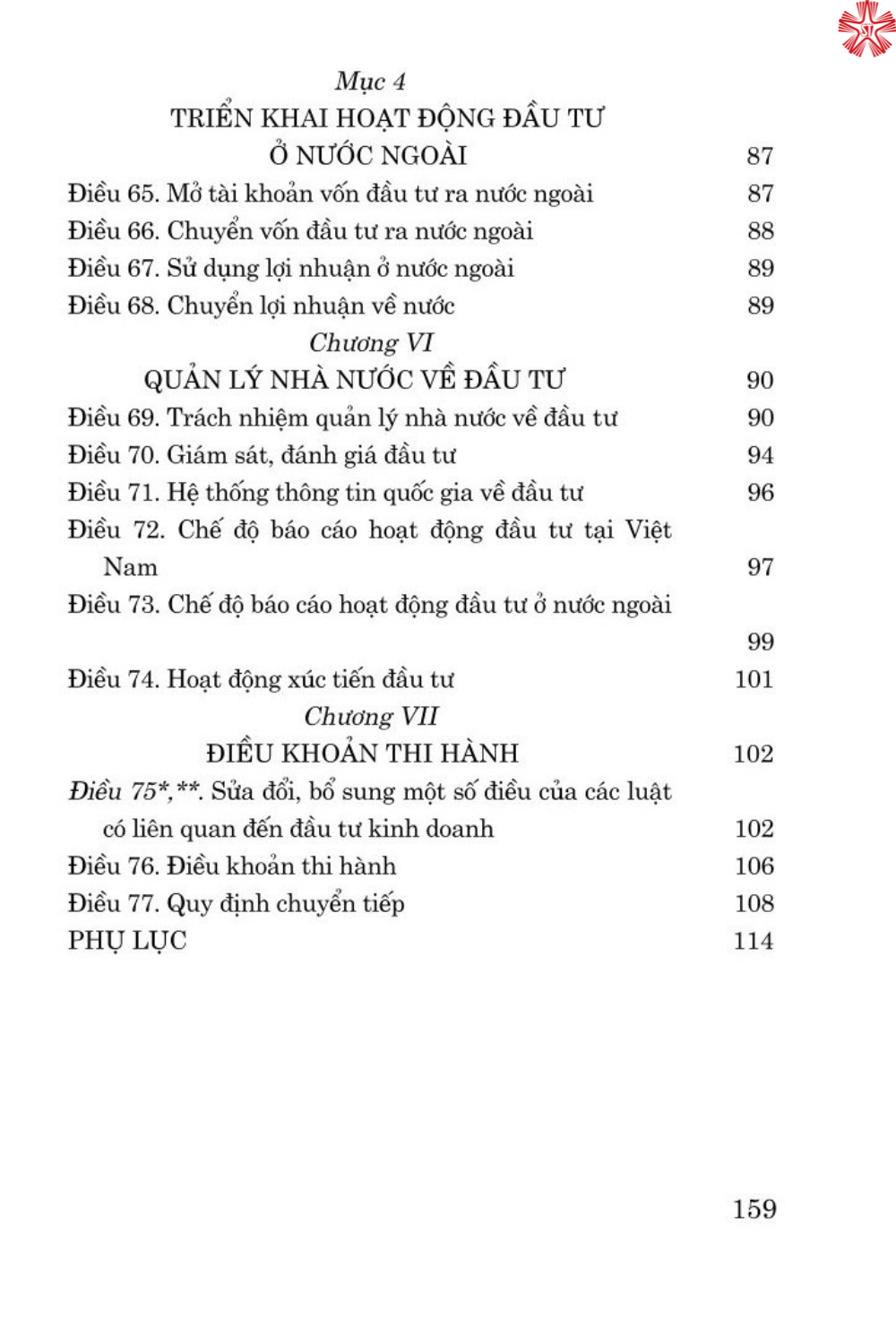 Mục 4
TRIỂN KHAI HOẠT ĐỘNG ĐẦU TƯ Ở NƯỚC NGOÀI 87

Điều 65. Mở tài khoản vốn đầu tư ra nước ngoài 87
Điều 66. Chuyển vốn đầu tư ra nước ngoài 88
Điều 67. Sử dụng lợi nhuận ở nước ngoài 89
Điều 68. Chuyển lợi nhuận về nước 89

Chương VI
QUẢN LÝ NHÀ NƯỚC VỀ ĐẦU TƯ 90

Điều 69. Trách nhiệm quản lý nhà nước về đầu tư 90
Điều 70. Giám sát, đánh giá đầu tư 94
Điều 71. Hệ thống thông tin quốc gia về đầu tư 96
Điều 72. Chế độ báo cáo hoạt động đầu tư tại Việt Nam 97
Điều 73. Chế độ báo cáo hoạt động đầu tư ở nước ngoài 99
Điều 74. Hoạt động xúc tiến đầu tư 101

Chương VII
ĐIỀU KHOẢN THI HÀNH 102

Điều 75*,**. Sửa đổi, bổ sung một số điều của các luật có liên quan đến đầu tư kinh doanh 102
Điều 76. Điều khoản thi hành 106
Điều 77. Quy định chuyển tiếp 108
PHỤ LỤC 114

159